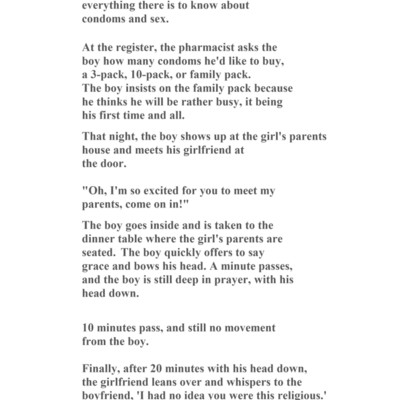 everything there is to know about condoms and sex.

At the register, the pharmacist asks the boy how many condoms he'd like to buy, a 3-pack, 10-pack, or family pack. The boy insists on the family pack because he thinks he will be rather busy, it being his first time and all.

That night, the boy shows up at the girl's parents house and meets his girlfriend at the door.

"Oh, I'm so excited for you to meet my parents, come on in!"

The boy goes inside and is taken to the dinner table where the girl's parents are seated. The boy quickly offers to say grace and bows his head. A minute passes, and the boy is still deep in prayer, with his head down.

10 minutes pass, and still no movement from the boy.

Finally, after 20 minutes with his head down, the girlfriend leans over and whispers to the boyfriend, 'I had no idea you were this religious.'